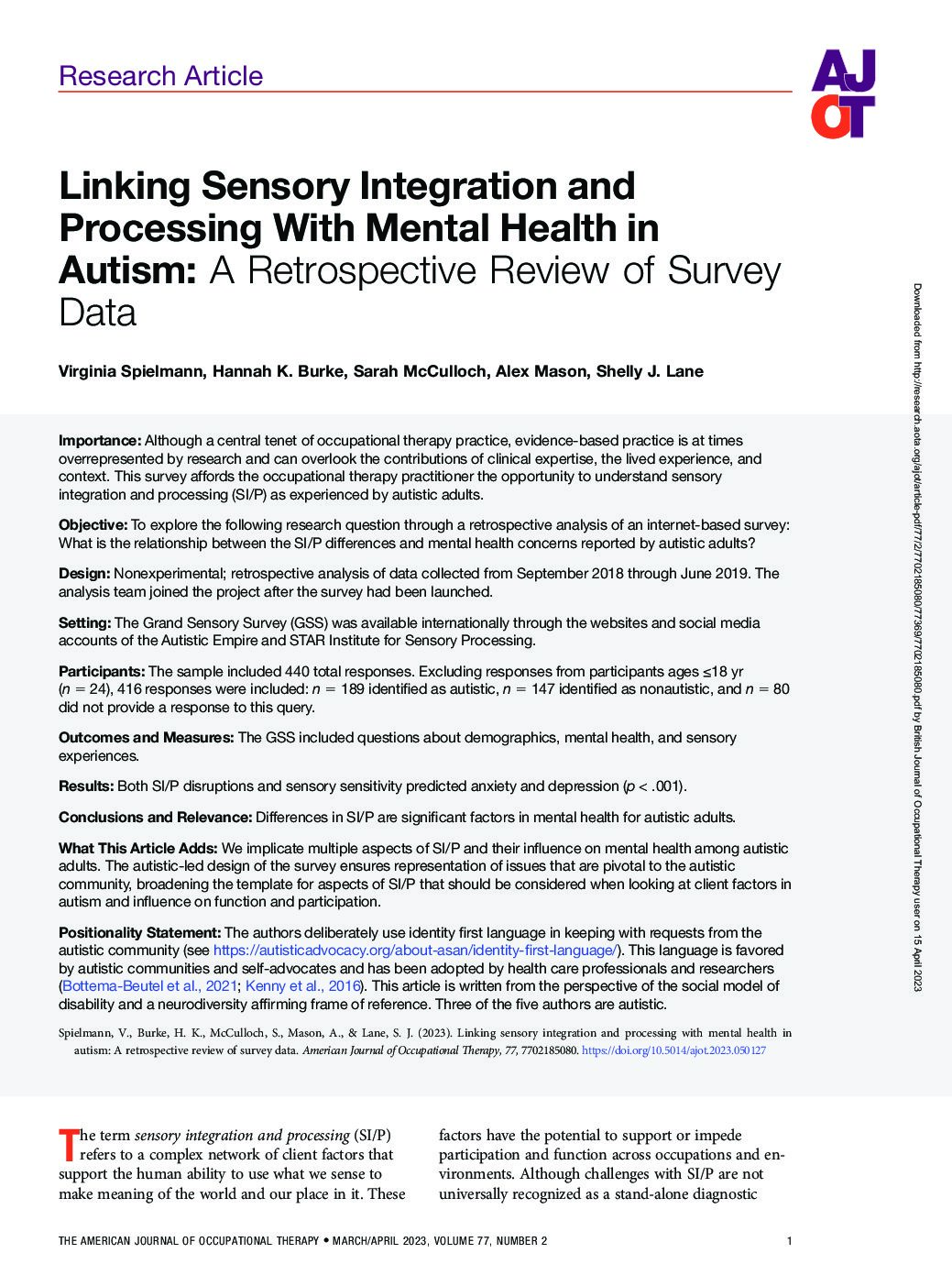 Research Article

AJOT

Linking Sensory Integration and Processing With Mental Health in Autism: A Retrospective Review of Survey Data

Virginia Spielmann, Hannah K. Burke, Sarah McCulloch, Alex Mason, Shelly J. Lane

Importance: Although a central tenet of occupational therapy practice, evidence-based practice is at times overrepresented by research and can overlook the contributions of clinical expertise, the lived experience, and context. This survey affords the occupational therapy practitioner the opportunity to understand sensory integration and processing (SI/P) as experienced by autistic adults.

Objective: To explore the following research question through a retrospective analysis of an internet-based survey: What is the relationship between the SI/P differences and mental health concerns reported by autistic adults?

Design: Nonexperimental; retrospective analysis of data collected from September 2018 through June 2019. The analysis team joined the project after the survey had been launched.

Setting: The Grand Sensory Survey (GSS) was available internationally through the websites and social media accounts of the Autistic Empire and STAR Institute for Sensory Processing.

Participants: The sample included 440 total responses. Excluding responses from participants ages ≤18 yr ($n = 24$), 416 responses were included: $n = 189$ identified as autistic, $n = 147$ identified as nonautistic, and $n = 80$ did not provide a response to this query.

Outcomes and Measures: The GSS included questions about demographics, mental health, and sensory experiences.

Results: Both SI/P disruptions and sensory sensitivity predicted anxiety and depression ($p < .001$).

Conclusions and Relevance: Differences in SI/P are significant factors in mental health for autistic adults.

What This Article Adds: We implicate multiple aspects of SI/P and their influence on mental health among autistic adults. The autistic-led design of the survey ensures representation of issues that are pivotal to the autistic community, broadening the template for aspects of SI/P that should be considered when looking at client factors in autism and influence on function and participation.

Positionality Statement: The authors deliberately use identity first language in keeping with requests from the autistic community (see https://autisticadvocacy.org/about-asan/identity-first-language/). This language is favored by autistic communities and self-advocates and has been adopted by health care professionals and researchers (Bottema-Beutel et al., 2021; Kenny et al., 2016). This article is written from the perspective of the social model of disability and a neurodiversity affirming frame of reference. Three of the five authors are autistic.

Spielmann, V., Burke, H. K., McCulloch, S., Mason, A., & Lane, S. J. (2023). Linking sensory integration and processing with mental health in autism: A retrospective review of survey data. American Journal of Occupational Therapy, 77, 7702185080. https://doi.org/10.5014/ajot.2023.050127

The term sensory integration and processing (SI/P) refers to a complex network of client factors that support the human ability to use what we sense to make meaning of the world and our place in it. These

factors have the potential to support or impede participation and function across occupations and environments. Although challenges with SI/P are not universally recognized as a stand-alone diagnostic

THE AMERICAN JOURNAL OF OCCUPATIONAL THERAPY • MARCH/APRIL 2023, VOLUME 77, NUMBER 2 1

Downloaded from http://research.aota.org/ajot/article-pdf/77/2/7702185080/77369/7702185080.pdf by British Journal of Occupational Therapy user on 15 April 2023